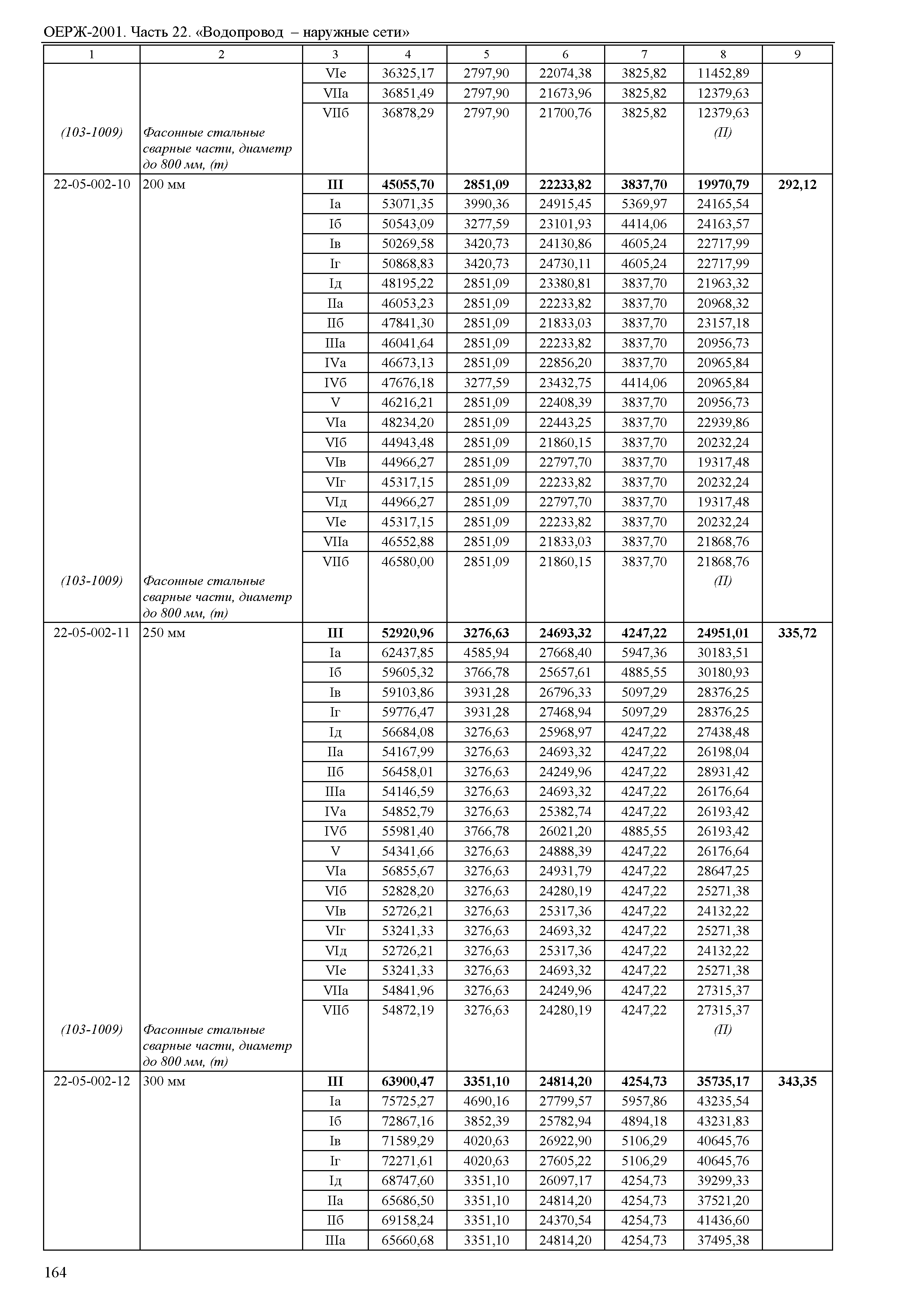 ОЕРЖ-2001. Часть 22. «Водопровод – наружные сети»

| 1 | 2 | 3 | 4 | 5 | 6 | 7 | 8 | 9 |
|---|---|---|---|---|---|---|---|---|
| | | VIе | 36325,17 | 2797,90 | 22074,38 | 3825,82 | 11452,89 | |
| | | VIIа | 36851,49 | 2797,90 | 21673,96 | 3825,82 | 12379,63 | |
| | | VIIб | 36878,29 | 2797,90 | 21700,76 | 3825,82 | 12379,63 | |
| (103-1009) | Фасонные стальные сварные части, диаметр до 800 мм, (т) | | | | | | (П) | |
| 22-05-002-10 | 200 мм | **III** | **45055,70** | **2851,09** | **22233,82** | **3837,70** | **19970,79** | **292,12** |
| | | Iа | 53071,35 | 3990,36 | 24915,45 | 5369,97 | 24165,54 | |
| | | Iб | 50543,09 | 3277,59 | 23101,93 | 4414,06 | 24163,57 | |
| | | Iв | 50269,58 | 3420,73 | 24130,86 | 4605,24 | 22717,99 | |
| | | Iг | 50868,83 | 3420,73 | 24730,11 | 4605,24 | 22717,99 | |
| | | Iд | 48195,22 | 2851,09 | 23380,81 | 3837,70 | 21963,32 | |
| | | IIа | 46053,23 | 2851,09 | 22233,82 | 3837,70 | 20968,32 | |
| | | IIб | 47841,30 | 2851,09 | 21833,03 | 3837,70 | 23157,18 | |
| | | IIIа | 46041,64 | 2851,09 | 22233,82 | 3837,70 | 20956,73 | |
| | | IVа | 46673,13 | 2851,09 | 22856,20 | 3837,70 | 20965,84 | |
| | | IVб | 47676,18 | 3277,59 | 23432,75 | 4414,06 | 20965,84 | |
| | | V | 46216,21 | 2851,09 | 22408,39 | 3837,70 | 20956,73 | |
| | | VIа | 48234,20 | 2851,09 | 22443,25 | 3837,70 | 22939,86 | |
| | | VIб | 44943,48 | 2851,09 | 21860,15 | 3837,70 | 20232,24 | |
| | | VIв | 44966,27 | 2851,09 | 22797,70 | 3837,70 | 19317,48 | |
| | | VIг | 45317,15 | 2851,09 | 22233,82 | 3837,70 | 20232,24 | |
| | | VIд | 44966,27 | 2851,09 | 22797,70 | 3837,70 | 19317,48 | |
| | | VIе | 45317,15 | 2851,09 | 22233,82 | 3837,70 | 20232,24 | |
| | | VIIа | 46552,88 | 2851,09 | 21833,03 | 3837,70 | 21868,76 | |
| | | VIIб | 46580,00 | 2851,09 | 21860,15 | 3837,70 | 21868,76 | |
| (103-1009) | Фасонные стальные сварные части, диаметр до 800 мм, (т) | | | | | | (П) | |
| 22-05-002-11 | 250 мм | **III** | **52920,96** | **3276,63** | **24693,32** | **4247,22** | **24951,01** | **335,72** |
| | | Iа | 62437,85 | 4585,94 | 27668,40 | 5947,36 | 30183,51 | |
| | | Iб | 59605,32 | 3766,78 | 25657,61 | 4885,55 | 30180,93 | |
| | | Iв | 59103,86 | 3931,28 | 26796,33 | 5097,29 | 28376,25 | |
| | | Iг | 59776,47 | 3931,28 | 27468,94 | 5097,29 | 28376,25 | |
| | | Iд | 56684,08 | 3276,63 | 25968,97 | 4247,22 | 27438,48 | |
| | | IIа | 54167,99 | 3276,63 | 24693,32 | 4247,22 | 26198,04 | |
| | | IIб | 56458,01 | 3276,63 | 24249,96 | 4247,22 | 28931,42 | |
| | | IIIа | 54146,59 | 3276,63 | 24693,32 | 4247,22 | 26176,64 | |
| | | IVа | 54852,79 | 3276,63 | 25382,74 | 4247,22 | 26193,42 | |
| | | IVб | 55981,40 | 3766,78 | 26021,20 | 4885,55 | 26193,42 | |
| | | V | 54341,66 | 3276,63 | 24888,39 | 4247,22 | 26176,64 | |
| | | VIа | 56855,67 | 3276,63 | 24931,79 | 4247,22 | 28647,25 | |
| | | VIб | 52828,20 | 3276,63 | 24280,19 | 4247,22 | 25271,38 | |
| | | VIв | 52726,21 | 3276,63 | 25317,36 | 4247,22 | 24132,22 | |
| | | VIг | 53241,33 | 3276,63 | 24693,32 | 4247,22 | 25271,38 | |
| | | VIд | 52726,21 | 3276,63 | 25317,36 | 4247,22 | 24132,22 | |
| | | VIе | 53241,33 | 3276,63 | 24693,32 | 4247,22 | 25271,38 | |
| | | VIIа | 54841,96 | 3276,63 | 24249,96 | 4247,22 | 27315,37 | |
| | | VIIб | 54872,19 | 3276,63 | 24280,19 | 4247,22 | 27315,37 | |
| (103-1009) | Фасонные стальные сварные части, диаметр до 800 мм, (т) | | | | | | (П) | |
| 22-05-002-12 | 300 мм | **III** | **63900,47** | **3351,10** | **24814,20** | **4254,73** | **35735,17** | **343,35** |
| | | Iа | 75725,27 | 4690,16 | 27799,57 | 5957,86 | 43235,54 | |
| | | Iб | 72867,16 | 3852,39 | 25782,94 | 4894,18 | 43231,83 | |
| | | Iв | 71589,29 | 4020,63 | 26922,90 | 5106,29 | 40645,76 | |
| | | Iг | 72271,61 | 4020,63 | 27605,22 | 5106,29 | 40645,76 | |
| | | Iд | 68747,60 | 3351,10 | 26097,17 | 4254,73 | 39299,33 | |
| | | IIа | 65686,50 | 3351,10 | 24814,20 | 4254,73 | 37521,20 | |
| | | IIб | 69158,24 | 3351,10 | 24370,54 | 4254,73 | 41436,60 | |
| | | IIIа | 65660,68 | 3351,10 | 24814,20 | 4254,73 | 37495,38 | |

164